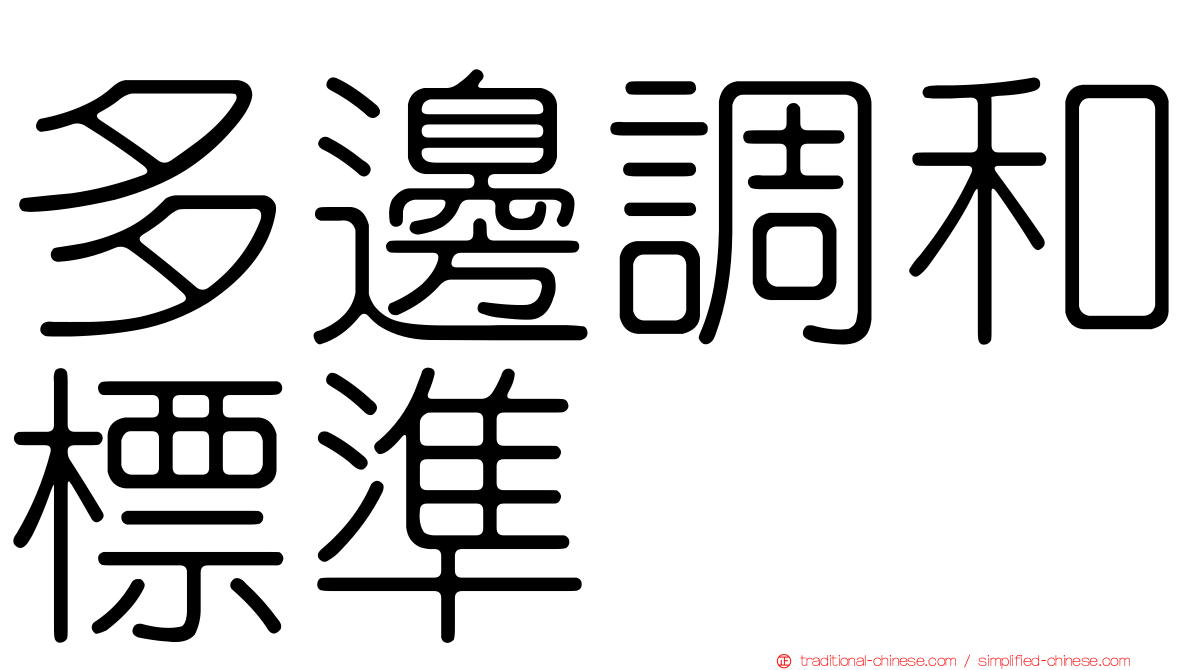 多邊調和標準

正 traditional-chinese.com / simplified-chinese.com